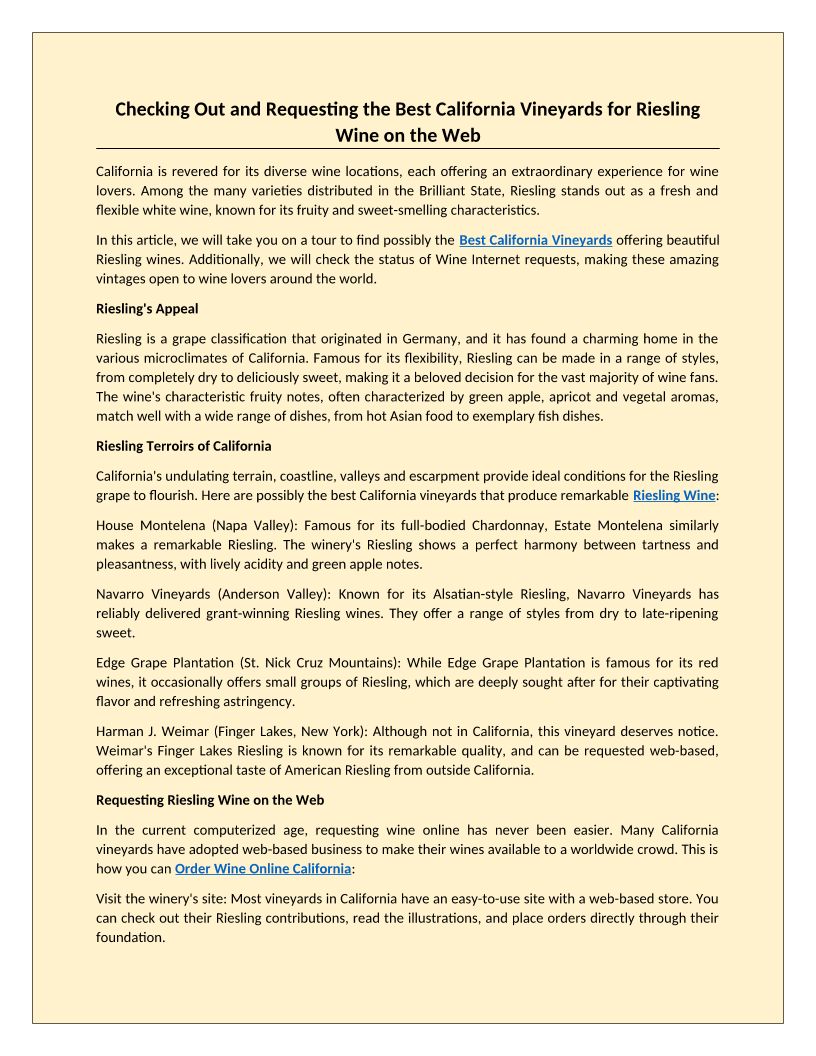 Checking Out and Requesting the Best California Vineyards for Riesling Wine on the Web

California is revered for its diverse wine locations, each offering an extraordinary experience for wine lovers. Among the many varieties distributed in the Brilliant State, Riesling stands out as a fresh and flexible white wine, known for its fruity and sweet-smelling characteristics.

In this article, we will take you on a tour to find possibly the Best California Vineyards offering beautiful Riesling wines. Additionally, we will check the status of Wine Internet requests, making these amazing vintages open to wine lovers around the world.

Riesling's Appeal

Riesling is a grape classification that originated in Germany, and it has found a charming home in the various microclimates of California. Famous for its flexibility, Riesling can be made in a range of styles, from completely dry to deliciously sweet, making it a beloved decision for the vast majority of wine fans. The wine's characteristic fruity notes, often characterized by green apple, apricot and vegetal aromas, match well with a wide range of dishes, from hot Asian food to exemplary fish dishes.

Riesling Terroirs of California

California's undulating terrain, coastline, valleys and escarpment provide ideal conditions for the Riesling grape to flourish. Here are possibly the best California vineyards that produce remarkable Riesling Wine:

House Montelena (Napa Valley): Famous for its full-bodied Chardonnay, Estate Montelena similarly makes a remarkable Riesling. The winery's Riesling shows a perfect harmony between tartness and pleasantness, with lively acidity and green apple notes.

Navarro Vineyards (Anderson Valley): Known for its Alsatian-style Riesling, Navarro Vineyards has reliably delivered grant-winning Riesling wines. They offer a range of styles from dry to late-ripening sweet.

Edge Grape Plantation (St. Nick Cruz Mountains): While Edge Grape Plantation is famous for its red wines, it occasionally offers small groups of Riesling, which are deeply sought after for their captivating flavor and refreshing astringency.

Harman J. Weimar (Finger Lakes, New York): Although not in California, this vineyard deserves notice. Weimar's Finger Lakes Riesling is known for its remarkable quality, and can be requested web-based, offering an exceptional taste of American Riesling from outside California.

Requesting Riesling Wine on the Web

In the current computerized age, requesting wine online has never been easier. Many California vineyards have adopted web-based business to make their wines available to a worldwide crowd. This is how you can Order Wine Online California:

Visit the winery's site: Most vineyards in California have an easy-to-use site with a web-based store. You can check out their Riesling contributions, read the illustrations, and place orders directly through their foundation.